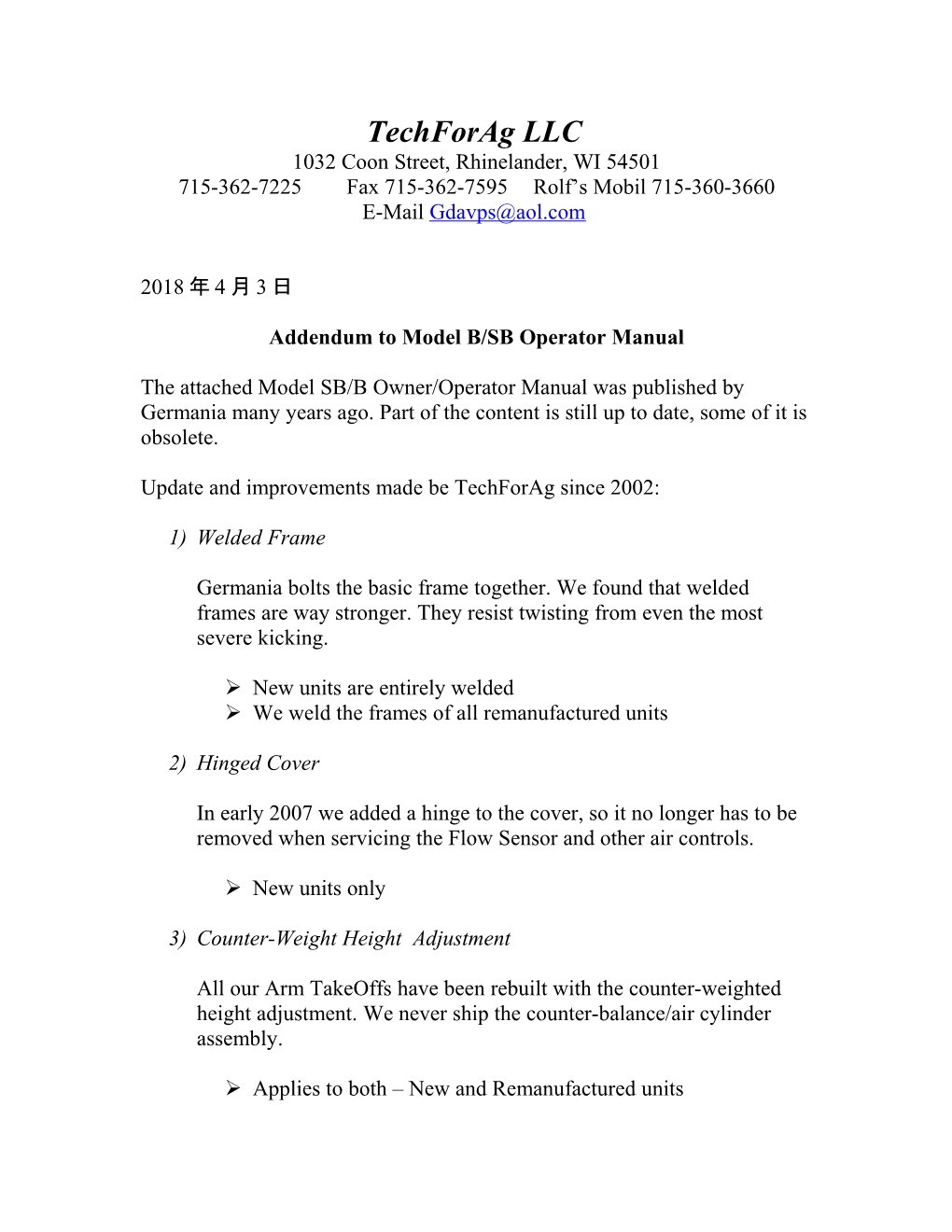 TechForAg LLC
1032 Coon Street, Rhinelander, WI 54501
715-362-7225 Fax 715-362-7595 Rolf's Mobil 715-360-3660
E-Mail Gdavps@aol.com

2018 年 4 月 3 日

Addendum to Model B/SB Operator Manual

The attached Model SB/B Owner/Operator Manual was published by Germania many years ago. Part of the content is still up to date, some of it is obsolete.

Update and improvements made be TechForAg since 2002:

1) Welded Frame

Germania bolts the basic frame together. We found that welded frames are way stronger. They resist twisting from even the most severe kicking.

➢ New units are entirely welded
➢ We weld the frames of all remanufactured units

2) Hinged Cover

In early 2007 we added a hinge to the cover, so it no longer has to be removed when servicing the Flow Sensor and other air controls.

➢ New units only

3) Counter-Weight Height Adjustment

All our Arm TakeOffs have been rebuilt with the counter-weighted height adjustment. We never ship the counter-balance/air cylinder assembly.

➢ Applies to both – New and Remanufactured units